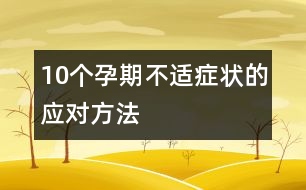 10个孕期不适症状的应对方法